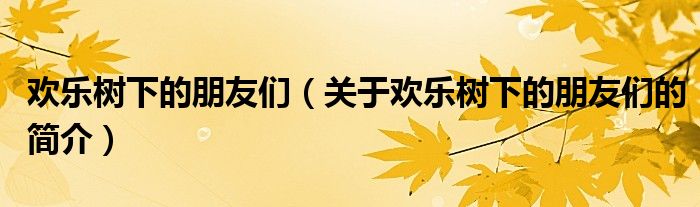 欢乐树下的朋友们（关于欢乐树下的朋友们的简介）